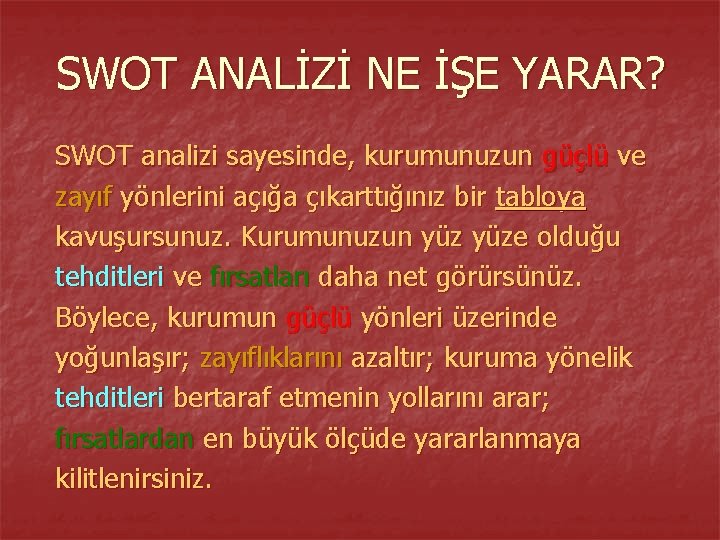 SWOT ANALİZİ NE İŞE YARAR?

SWOT analizi sayesinde, kurumunuzun güçlü ve zayıf yönlerini açığa çıkarttığınız bir tabloya kavuşursunuz. Kurumunuzun yüz yüze olduğu tehditleri ve fırsatları daha net görürsünüz. Böylece, kurumun güçlü yönleri üzerinde yoğunlaşır; zayıflıklarını azaltır; kuruma yönelik tehditleri bertaraf etmenin yollarını arar; fırsatlardan en büyük ölçüde yararlanmaya kilitlenirsiniz.